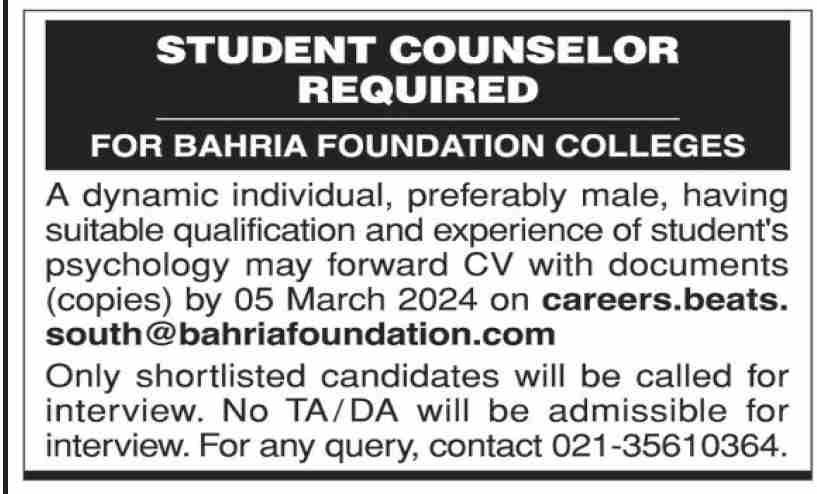 STUDENT COUNSELOR REQUIRED

FOR BAHRIA FOUNDATION COLLEGES

A dynamic individual, preferably male, having suitable qualification and experience of student's psychology may forward CV with documents (copies) by 05 March 2024 on careers.beats.south@bahriafoundation.com

Only shortlisted candidates will be called for interview. No TA/DA will be admissible for interview. For any query, contact 021-35610364.